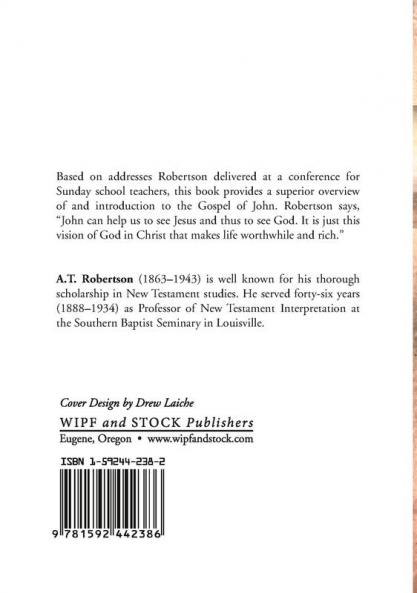 Based on addresses Robertson delivered at a conference for Sunday school teachers, this book provides a superior overview of and introduction to the Gospel of John. Robertson says, "John can help us to see Jesus and thus to see God. It is just this vision of God in Christ that makes life worthwhile and rich."

A.T. Robertson (1863–1943) is well known for his thorough scholarship in New Testament studies. He served forty-six years (1888–1934) as Professor of New Testament Interpretation at the Southern Baptist Seminary in Louisville.

Cover Design by Drew Laiche

WIPF and STOCK Publishers
Eugene, Oregon • www.wipfandstock.com

ISBN 1-59244-238-2

9 781592 442386